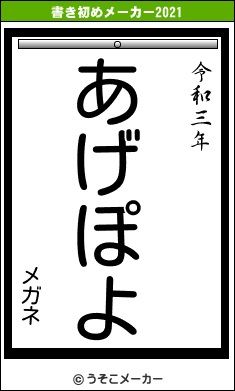 書き初めメーカー2021

令和三年

あげぽよ

メガネ

© うそこメーカー